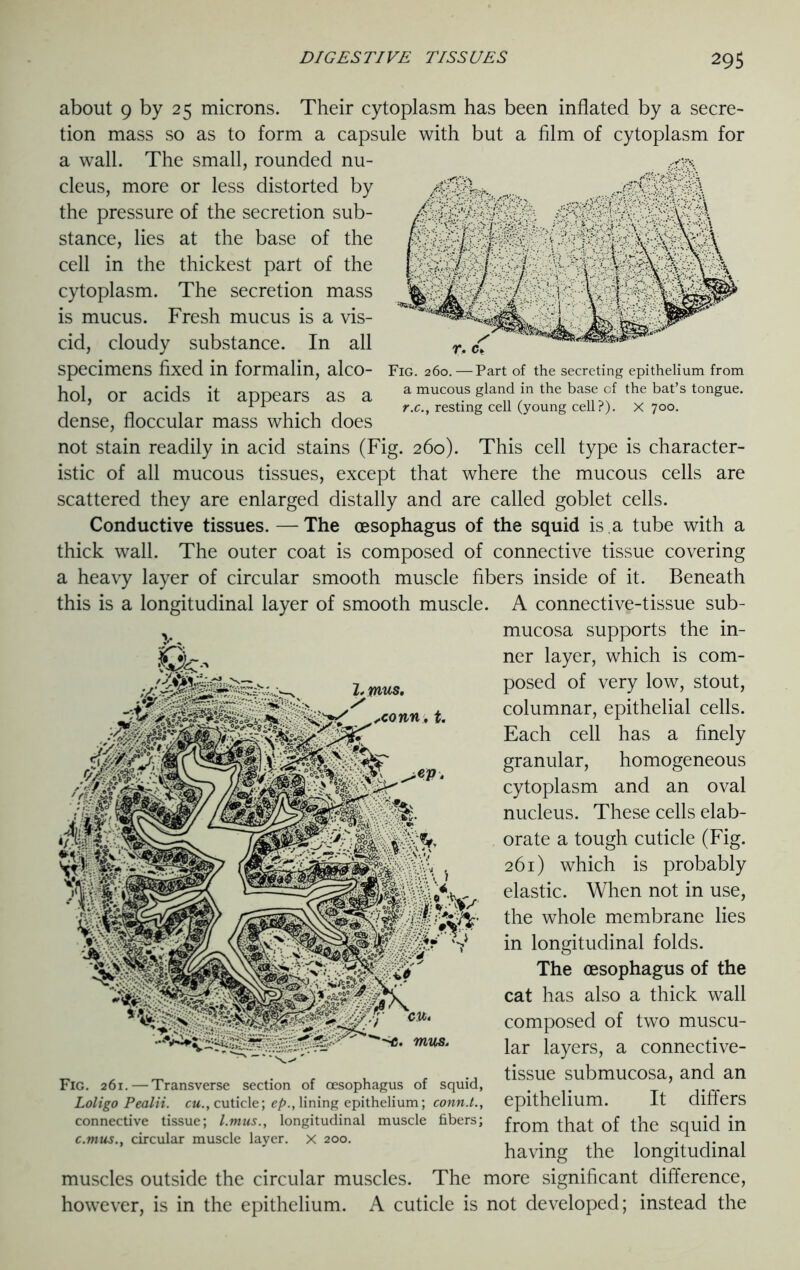 DIGESTIVE TISSUES 295

about 9 by 25 microns. Their cytoplasm has been inflated by a secretion mass so as to form a capsule with but a film of cytoplasm for a wall. The small, rounded nucleus, more or less distorted by the pressure of the secretion substance, lies at the base of the cell in the thickest part of the cytoplasm. The secretion mass is mucus. Fresh mucus is a viscid, cloudy substance. In all specimens fixed in formalin, alcohol, or acids it appears as a dense, floccular mass which does not stain readily in acid stains (Fig. 260). This cell type is characteristic of all mucous tissues, except that where the mucous cells are scattered they are enlarged distally and are called goblet cells.

r. c.

Fig. 260. — Part of the secreting epithelium from a mucous gland in the base of the bat's tongue. r.c., resting cell (young cell?). X 700.

Conductive tissues. — The œsophagus of the squid is a tube with a thick wall. The outer coat is composed of connective tissue covering a heavy layer of circular smooth muscle fibers inside of it. Beneath this is a longitudinal layer of smooth muscle. A connective-tissue submucosa supports the inner layer, which is composed of very low, stout, columnar, epithelial cells. Each cell has a finely granular, homogeneous cytoplasm and an oval nucleus. These cells elaborate a tough cuticle (Fig. 261) which is probably elastic. When not in use, the whole membrane lies in longitudinal folds.

l. mus.
conn. t.
ep.
cu.
c. mus.

Fig. 261. — Transverse section of œsophagus of squid, Loligo Pealii. cu., cuticle; ep., lining epithelium; conn.t., connective tissue; l.mus., longitudinal muscle fibers; c.mus., circular muscle layer. X 200.

The œsophagus of the cat has also a thick wall composed of two muscular layers, a connective-tissue submucosa, and an epithelium. It differs from that of the squid in having the longitudinal muscles outside the circular muscles. The more significant difference, however, is in the epithelium. A cuticle is not developed; instead the